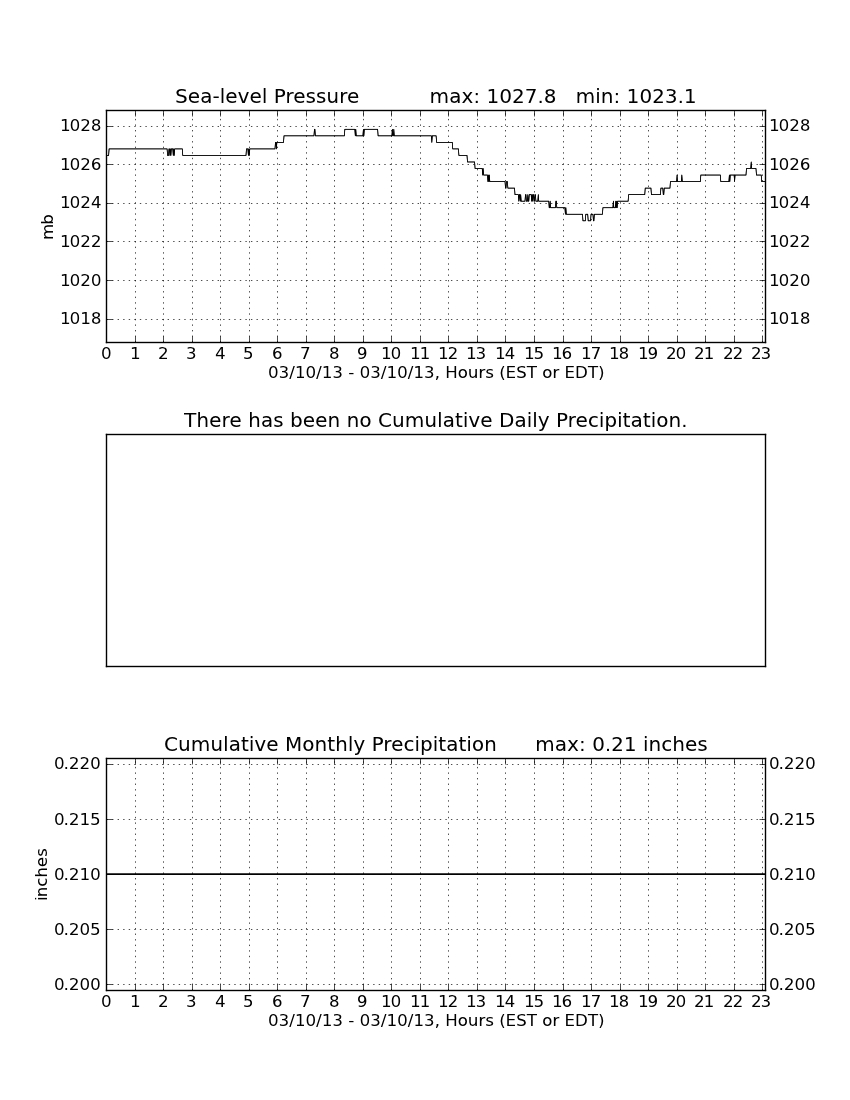 Sea-level Pressure max: 1027.8 min: 1023.1

mb

1028
1026
1024
1022
1020
1018

1028
1026
1024
1022
1020
1018

0 1 2 3 4 5 6 7 8 9 10 11 12 13 14 15 16 17 18 19 20 21 22 23

03/10/13 - 03/10/13, Hours (EST or EDT)

There has been no Cumulative Daily Precipitation.

Cumulative Monthly Precipitation max: 0.21 inches

inches

0.220
0.215
0.210
0.205
0.200

0.220
0.215
0.210
0.205
0.200

0 1 2 3 4 5 6 7 8 9 10 11 12 13 14 15 16 17 18 19 20 21 22 23

03/10/13 - 03/10/13, Hours (EST or EDT)